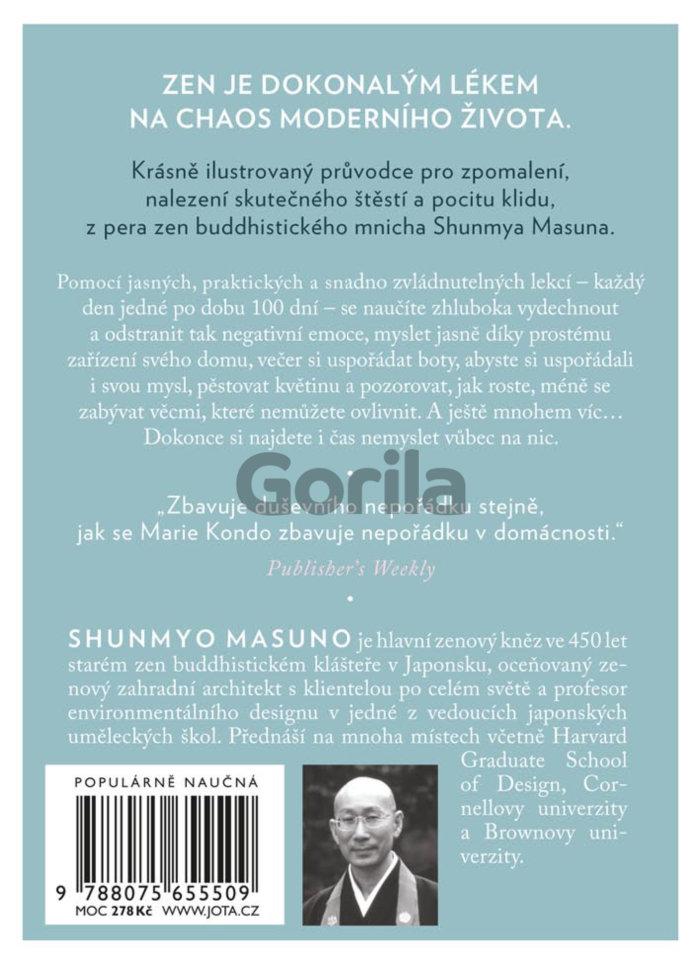 ZEN JE DOKONALÝM LÉKEM NA CHAOS MODERNÍHO ŽIVOTA.

Krásně ilustrovaný průvodce pro zpomalení, nalezení skutečného štěstí a pocitu klidu, z pera zen buddhistického mnicha Shunmya Masuna.

Pomocí jasných, praktických a snadno zvládnutelných lekcí – každý den jedné po dobu 100 dní – se naučíte zhluboka vydechnout a odstranit tak negativní emoce, myslet jasně díky prostému zařízení svého domu, večer si uspořádat boty, abyste si uspořádali i svou mysl, pěstovat květinu a pozorovat, jak roste, méně se zabývat věcmi, které nemůžete ovlivnit. A ještě mnohem víc… Dokonce si najdete i čas nemyslet vůbec na nic.

Gorila

„Zbavuje duševního nepořádku stejně, jak se Marie Kondo zbavuje nepořádku v domácnosti."

Publisher's Weekly

SHUNMYO MASUNO je hlavní zenový kněz ve 450 let starém zen buddhistickém klášteře v Japonsku, oceňovaný zenový zahradní architekt s klientelou po celém světě a profesor environmentálního designu v jedné z vedoucích japonských uměleckých škol. Přednáší na mnoha místech včetně Harvard Graduate School of Design, Cornellovy univerzity a Brownovy univerzity.

POPULÁRNĚ NAUČNÁ

9 788075 655509

MOC 278 Kč WWW.JOTA.CZ